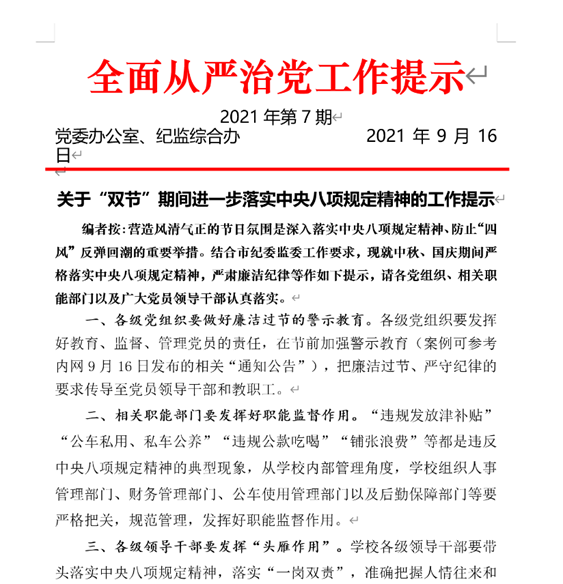 全面从严治党工作提示

2021 年第 7 期

党委办公室、纪监综合办　　　　　　2021 年 9 月 16 日

关于“双节”期间进一步落实中央八项规定精神的工作提示

编者按：营造风清气正的节日氛围是深入落实中央八项规定精神、防止“四风”反弹回潮的重要举措。结合市纪委监委工作要求，现就中秋、国庆期间严格落实中央八项规定精神，严肃廉洁纪律等作如下提示，请各党组织、相关职能部门以及广大党员领导干部认真落实。

一、各级党组织要做好廉洁过节的警示教育。各级党组织要发挥好教育、监督、管理党员的责任，在节前加强警示教育（案例可参考内网 9 月 16 日发布的相关“通知公告”），把廉洁过节、严守纪律的要求传导至党员领导干部和教职工。

二、相关职能部门要发挥好职能监督作用。“违规发放津补贴”“公车私用、私车公养”“违规公款吃喝”“铺张浪费”等都是违反中央八项规定精神的典型现象，从学校内部管理角度，学校组织人事管理部门、财务管理部门、公车使用管理部门以及后勤保障部门等要严格把关，规范管理，发挥好职能监督作用。

三、各级领导干部要发挥“头雁作用”。学校各级领导干部要带头落实中央八项规定精神，落实“一岗双责”，准确把握人情往来和